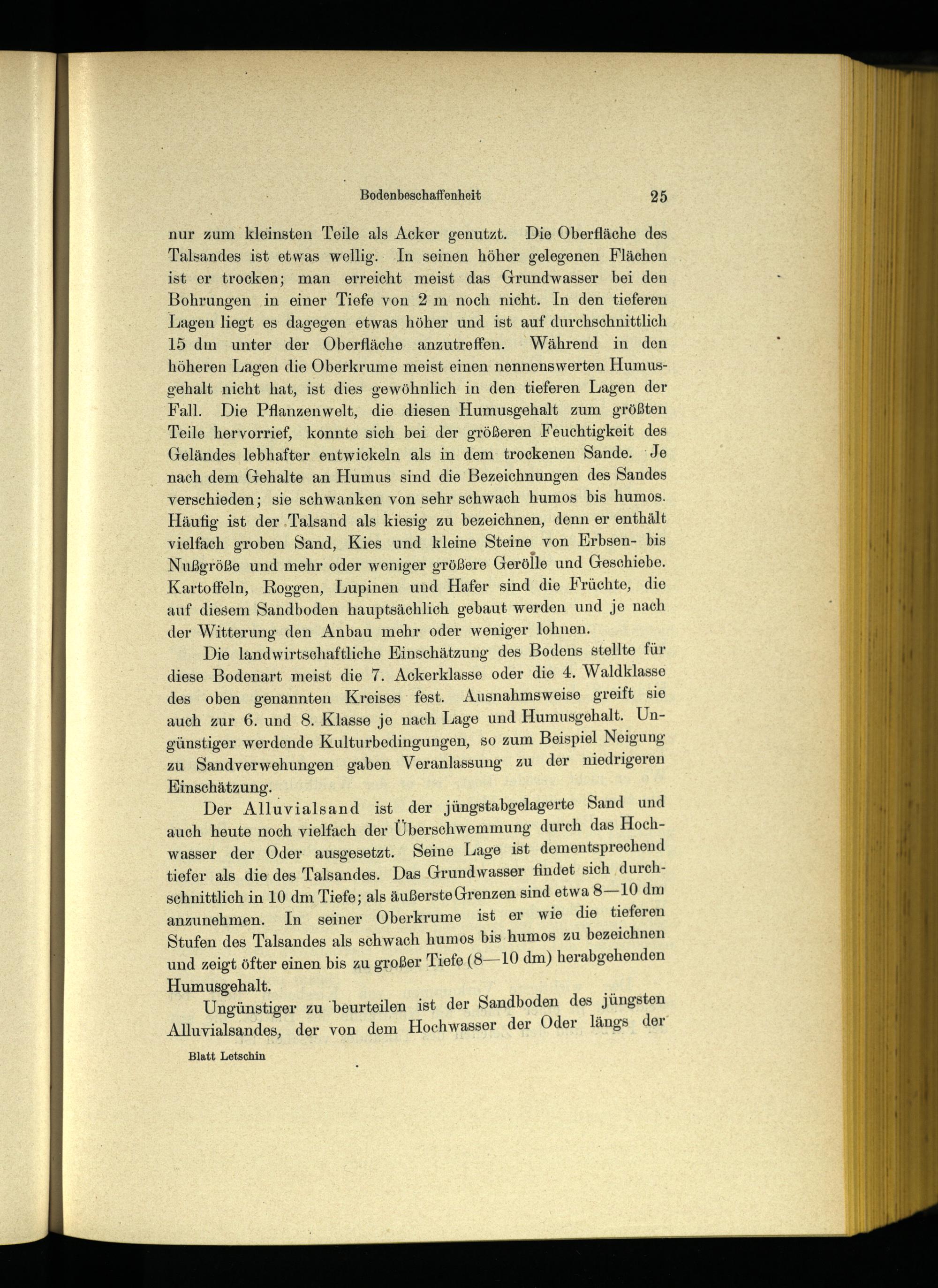 Bodenbeschaffenheit 25

nur zum kleinsten Teile als Acker genutzt. Die Oberfläche des Talsandes ist etwas wellig. In seinen höher gelegenen Flächen ist er trocken; man erreicht meist das Grundwasser bei den Bohrungen in einer Tiefe von 2 m noch nicht. In den tieferen Lagen liegt es dagegen etwas höher und ist auf durchschnittlich 15 dm unter der Oberfläche anzutreffen. Während in den höheren Lagen die Oberkrume meist einen nennenswerten Humusgehalt nicht hat, ist dies gewöhnlich in den tieferen Lagen der Fall. Die Pflanzenwelt, die diesen Humusgehalt zum größten Teile hervorrief, konnte sich bei der größeren Feuchtigkeit des Geländes lebhafter entwickeln als in dem trockenen Sande. Je nach dem Gehalte an Humus sind die Bezeichnungen des Sandes verschieden; sie schwanken von sehr schwach humos bis humos. Häufig ist der Talsand als kiesig zu bezeichnen, denn er enthält vielfach groben Sand, Kies und kleine Steine von Erbsen- bis Nußgröße und mehr oder weniger größere Gerölle und Geschiebe. Kartoffeln, Roggen, Lupinen und Hafer sind die Früchte, die auf diesem Sandboden hauptsächlich gebaut werden und je nach der Witterung den Anbau mehr oder weniger lohnen.

Die landwirtschaftliche Einschätzung des Bodens stellte für diese Bodenart meist die 7. Ackerklasse oder die 4. Waldklasse des oben genannten Kreises fest. Ausnahmsweise greift sie auch zur 6. und 8. Klasse je nach Lage und Humusgehalt. Ungünstiger werdende Kulturbedingungen, so zum Beispiel Neigung zu Sandverwehungen gaben Veranlassung zu der niedrigeren Einschätzung.

Der Alluvialsand ist der jüngstabgelagerte Sand und auch heute noch vielfach der Überschwemmung durch das Hochwasser der Oder ausgesetzt. Seine Lage ist dementsprechend tiefer als die des Talsandes. Das Grundwasser findet sich durchschnittlich in 10 dm Tiefe; als äußerste Grenzen sind etwa 8—10 dm anzunehmen. In seiner Oberkrume ist er wie die tieferen Stufen des Talsandes als schwach humos bis humos zu bezeichnen und zeigt öfter einen bis zu großer Tiefe (8—10 dm) herabgehenden Humusgehalt.

Ungünstiger zu beurteilen ist der Sandboden des jüngsten Alluvialsandes, der von dem Hochwasser der Oder längs der

Blatt Letschin